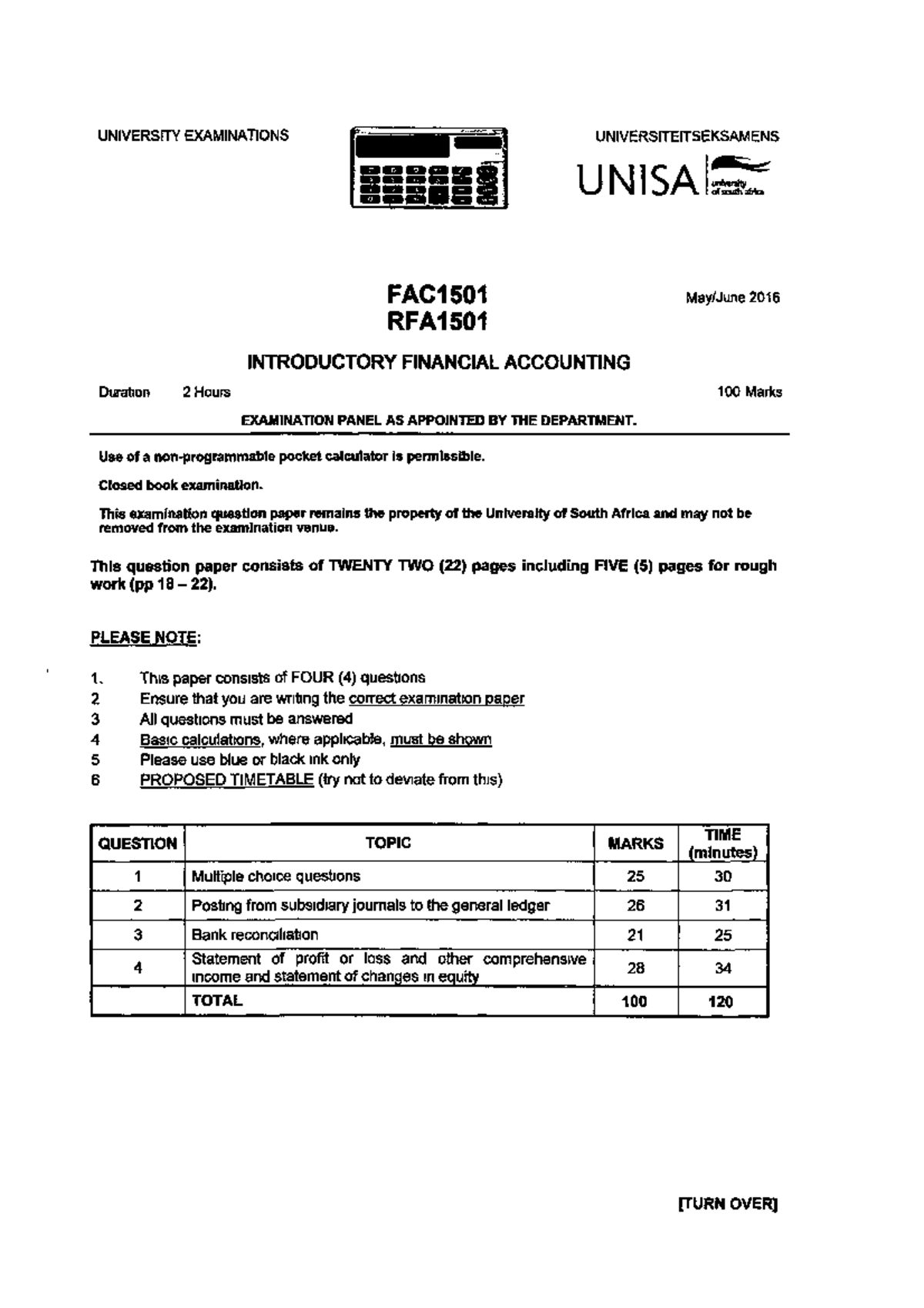 UNIVERSITY EXAMINATIONS

UNIVERSITEITSEKSAMENS

UNISA university of south africa

FAC1501
RFA1501

May/June 2016

INTRODUCTORY FINANCIAL ACCOUNTING

Duration 2 Hours

100 Marks

EXAMINATION PANEL AS APPOINTED BY THE DEPARTMENT.

Use of a non-programmable pocket calculator is permissible.

Closed book examination.

This examination question paper remains the property of the University of South Africa and may not be removed from the examination venue.

This question paper consists of TWENTY TWO (22) pages including FIVE (5) pages for rough work (pp 18 – 22).

PLEASE NOTE:

1. This paper consists of FOUR (4) questions
2 Ensure that you are writing the correct examination paper
3 All questions must be answered
4 Basic calculations, where applicable, must be shown
5 Please use blue or black ink only
6 PROPOSED TIMETABLE (try not to deviate from this)

| QUESTION | TOPIC | MARKS | TIME (minutes) |
|---|---|---|---|
| 1 | Multiple choice questions | 25 | 30 |
| 2 | Posting from subsidiary journals to the general ledger | 26 | 31 |
| 3 | Bank reconciliation | 21 | 25 |
| 4 | Statement of profit or loss and other comprehensive income and statement of changes in equity | 28 | 34 |
| | TOTAL | 100 | 120 |

[TURN OVER]